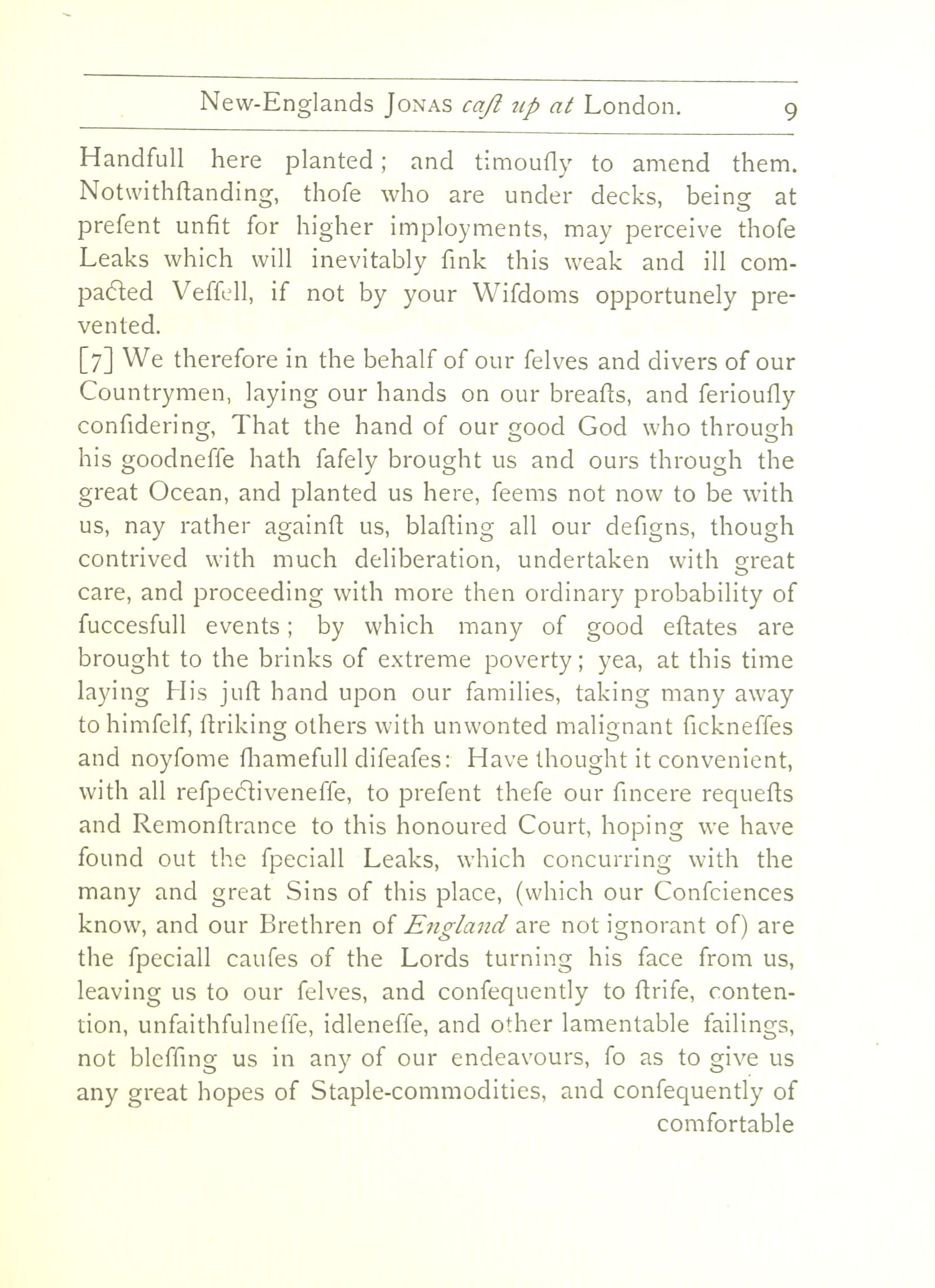 New-Englands JONAS caſt up at London. 9

Handfull here planted; and timouſly to amend them. Notwithſtanding, thoſe who are under decks, being at preſent unfit for higher imployments, may perceive thoſe Leaks which will inevitably ſink this weak and ill compacted Veſſell, if not by your Wiſdoms opportunely prevented.

[7] We therefore in the behalf of our ſelves and divers of our Countrymen, laying our hands on our breaſts, and ſeriouſly conſidering, That the hand of our good God who through his goodneſſe hath ſafely brought us and ours through the great Ocean, and planted us here, ſeems not now to be with us, nay rather againſt us, blaſting all our deſigns, though contrived with much deliberation, undertaken with great care, and proceeding with more then ordinary probability of ſuccesfull events; by which many of good eſtates are brought to the brinks of extreme poverty; yea, at this time laying His juſt hand upon our families, taking many away to himſelf, ſtriking others with unwonted malignant ſickneſſes and noyſome ſhamefull diſeaſes: Have thought it convenient, with all reſpectiveneſſe, to preſent theſe our ſincere requeſts and Remonſtrance to this honoured Court, hoping we have found out the ſpeciall Leaks, which concurring with the many and great Sins of this place, (which our Conſciences know, and our Brethren of England are not ignorant of) are the ſpeciall cauſes of the Lords turning his face from us, leaving us to our ſelves, and conſequently to ſtrife, contention, unfaithfulneſſe, idleneſſe, and other lamentable failings, not bleſſing us in any of our endeavours, ſo as to give us any great hopes of Staple-commodities, and conſequently of comfortable